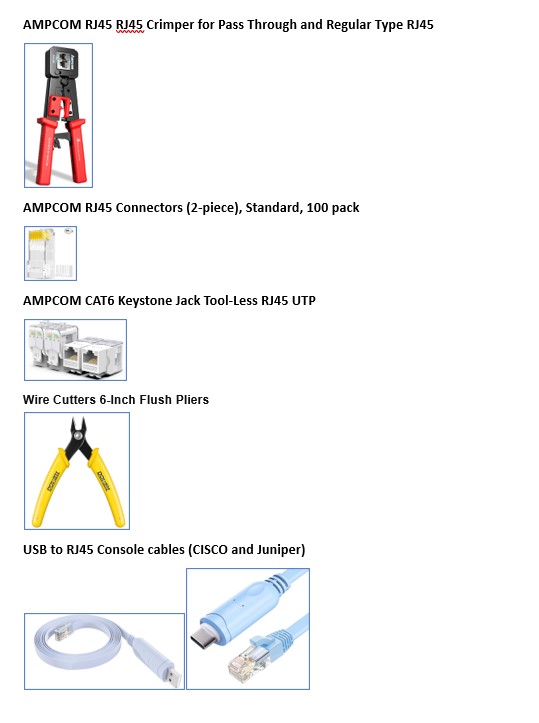 AMPCOM RJ45 RJ45 Crimper for Pass Through and Regular Type RJ45

AMPCOM RJ45 Connectors (2-piece), Standard, 100 pack

AMPCOM CAT6 Keystone Jack Tool-Less RJ45 UTP

Wire Cutters 6-Inch Flush Pliers

USB to RJ45 Console cables (CISCO and Juniper)